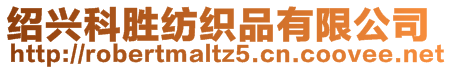 绍兴科胜纺织品有限公司
http://robertmaltz5.cn.coovee.net